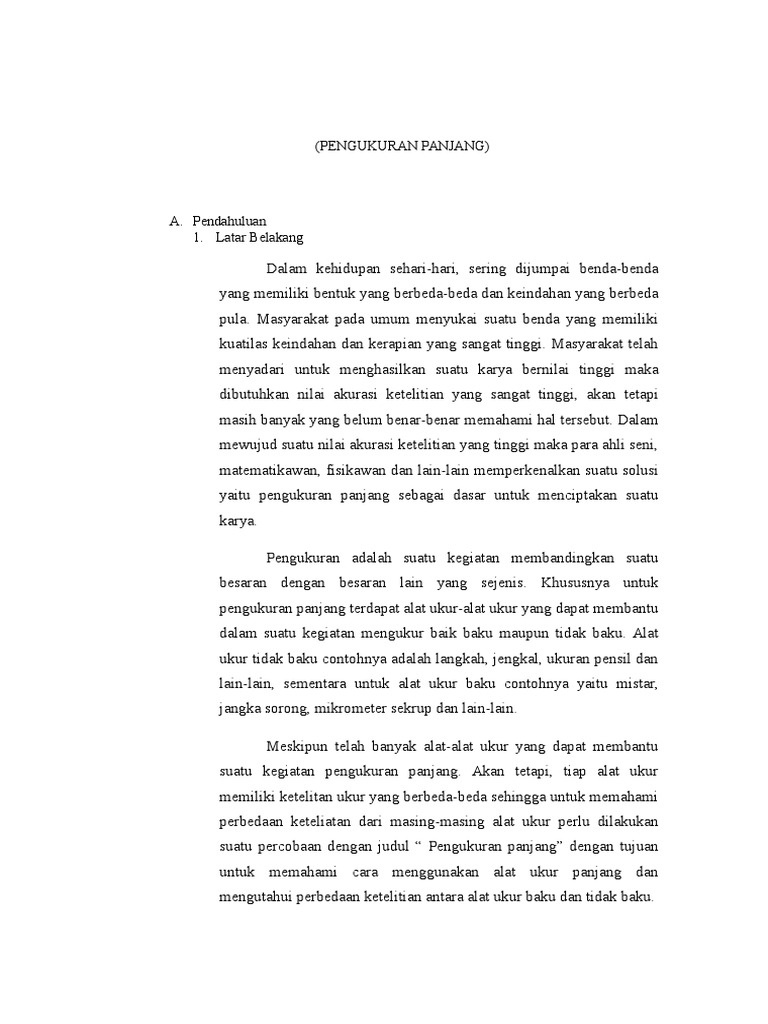 (PENGUKURAN PANJANG)

A. Pendahuluan
1. Latar Belakang

Dalam kehidupan sehari-hari, sering dijumpai benda-benda yang memiliki bentuk yang berbeda-beda dan keindahan yang berbeda pula. Masyarakat pada umum menyukai suatu benda yang memiliki kuatilas keindahan dan kerapian yang sangat tinggi. Masyarakat telah menyadari untuk menghasilkan suatu karya bernilai tinggi maka dibutuhkan nilai akurasi ketelitian yang sangat tinggi, akan tetapi masih banyak yang belum benar-benar memahami hal tersebut. Dalam mewujud suatu nilai akurasi ketelitian yang tinggi maka para ahli seni, matematikawan, fisikawan dan lain-lain memperkenalkan suatu solusi yaitu pengukuran panjang sebagai dasar untuk menciptakan suatu karya.

Pengukuran adalah suatu kegiatan membandingkan suatu besaran dengan besaran lain yang sejenis. Khususnya untuk pengukuran panjang terdapat alat ukur-alat ukur yang dapat membantu dalam suatu kegiatan mengukur baik baku maupun tidak baku. Alat ukur tidak baku contohnya adalah langkah, jengkal, ukuran pensil dan lain-lain, sementara untuk alat ukur baku contohnya yaitu mistar, jangka sorong, mikrometer sekrup dan lain-lain.

Meskipun telah banyak alat-alat ukur yang dapat membantu suatu kegiatan pengukuran panjang. Akan tetapi, tiap alat ukur memiliki ketelitan ukur yang berbeda-beda sehingga untuk memahami perbedaan keteliatan dari masing-masing alat ukur perlu dilakukan suatu percobaan dengan judul “ Pengukuran panjang” dengan tujuan untuk memahami cara menggunakan alat ukur panjang dan mengutahui perbedaan ketelitian antara alat ukur baku dan tidak baku.